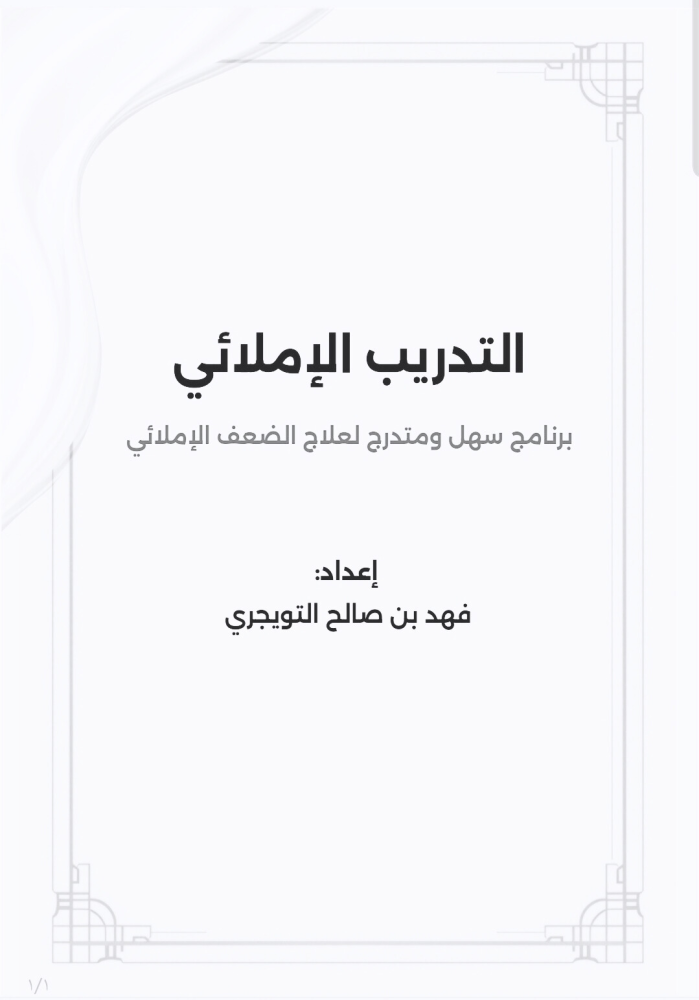 التدريب الإملائي

برنامج سهل ومتدرج لعلاج الضعف الإملائي

إعداد:
فهد بن صالح التويجري

١/١